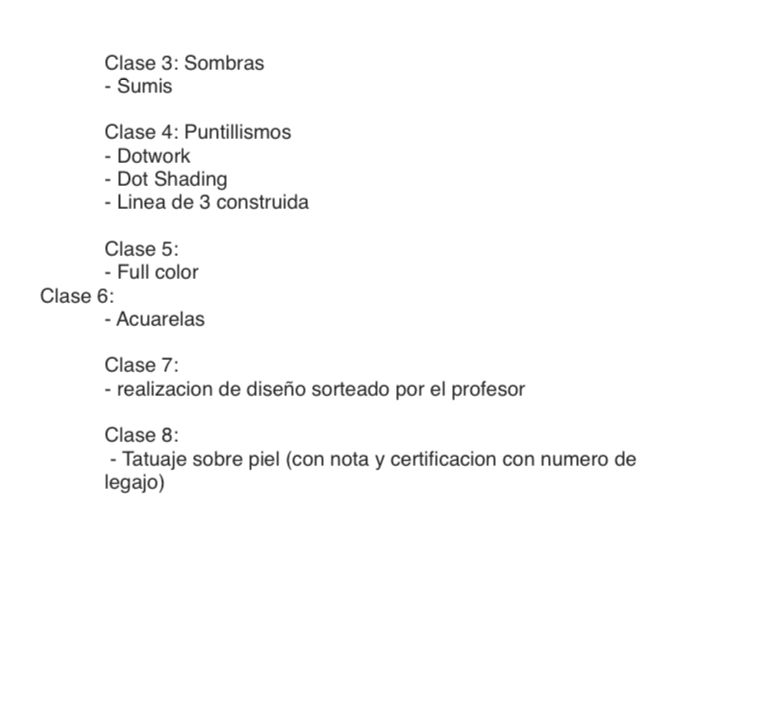 Clase 3: Sombras
- Sumis

Clase 4: Puntillismos
- Dotwork
- Dot Shading
- Linea de 3 construida

Clase 5:
- Full color
Clase 6:
- Acuarelas

Clase 7:
- realizacion de diseño sorteado por el profesor

Clase 8:
- Tatuaje sobre piel (con nota y certificacion con numero de legajo)